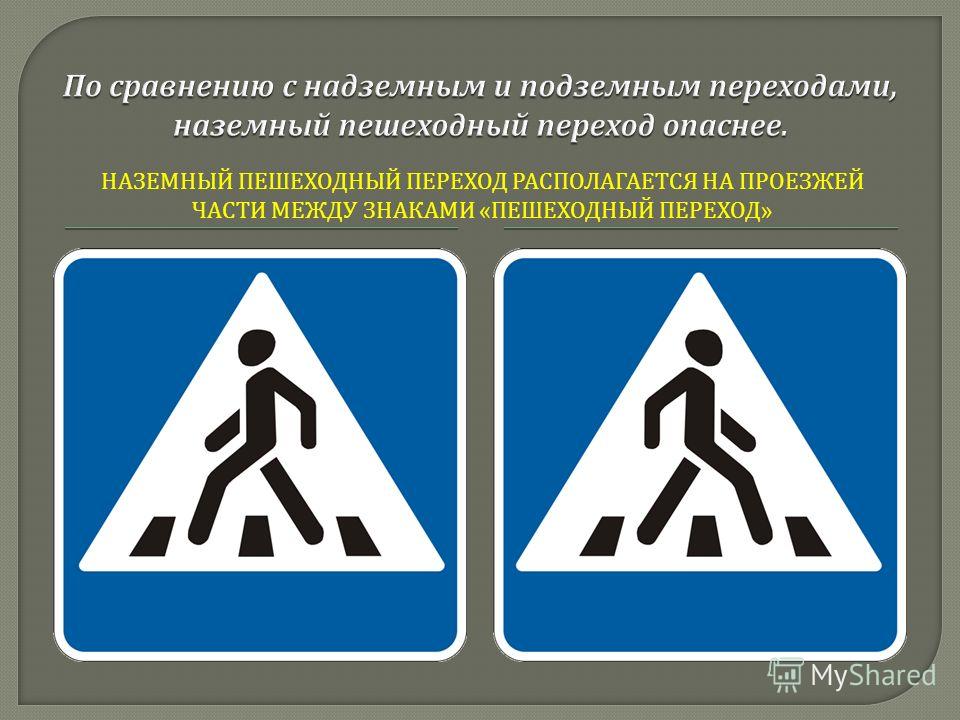 По сравнению с надземным и подземным переходами, наземный пешеходный переход опаснее.

НАЗЕМНЫЙ ПЕШЕХОДНЫЙ ПЕРЕХОД РАСПОЛАГАЕТСЯ НА ПРОЕЗЖЕЙ ЧАСТИ МЕЖДУ ЗНАКАМИ «ПЕШЕХОДНЫЙ ПЕРЕХОД»

MyShared